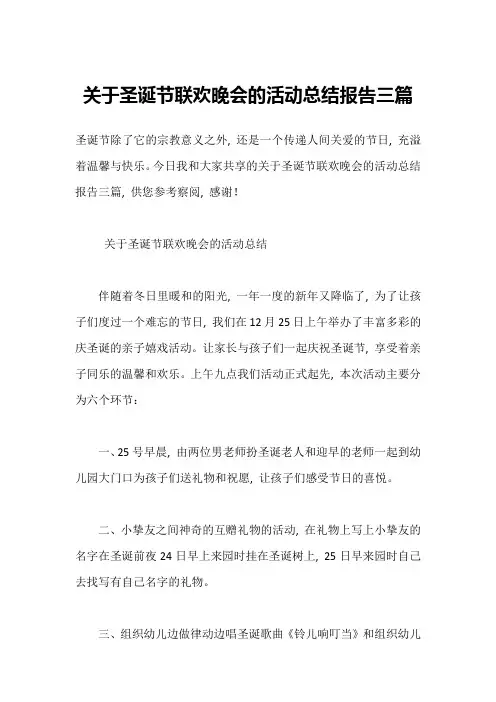 关于圣诞节联欢晚会的活动总结报告三篇

圣诞节除了它的宗教意义之外，还是一个传递人间关爱的节日，充溢着温馨与快乐。今日我和大家共享的关于圣诞节联欢晚会的活动总结报告三篇，供您参考察阅，感谢！

关于圣诞节联欢晚会的活动总结

伴随着冬日里暖和的阳光，一年一度的新年又降临了，为了让孩子们度过一个难忘的节日，我们在12月25日上午举办了丰富多彩的庆圣诞的亲子嬉戏活动。让家长与孩子们一起庆祝圣诞节，享受着亲子同乐的温馨和欢乐。上午九点我们活动正式起先，本次活动主要分为六个环节：

一、25号早晨，由两位男老师扮圣诞老人和迎早的老师一起到幼儿园大门口为孩子们送礼物和祝愿，让孩子们感受节日的喜悦。

二、小挚友之间神奇的互赠礼物的活动，在礼物上写上小挚友的名字在圣诞前夜24日早上来园时挂在圣诞树上，25日早来园时自己去找写有自己名字的礼物。

三、组织幼儿边做律动边唱圣诞歌曲《铃儿响叮当》和组织幼儿